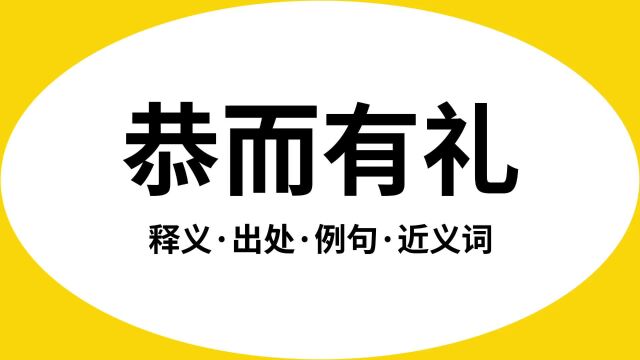 恭而有礼

释义·出处·例句·近义词